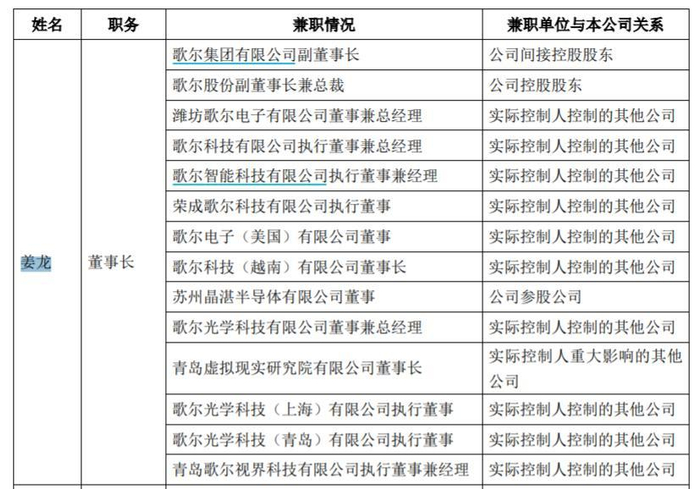 | 姓名 | 职务 | 兼职情况 | 兼职单位与本公司关系 |
|---|---|---|---|
| 姜龙 | 董事长 | 歌尔集团有限公司副董事长 | 公司间接控股股东 |
| | | 歌尔股份副董事长兼总裁 | 公司控股股东 |
| | | 潍坊歌尔电子有限公司董事兼总经理 | 实际控制人控制的其他公司 |
| | | 歌尔科技有限公司执行董事兼总经理 | 实际控制人控制的其他公司 |
| | | 歌尔智能科技有限公司执行董事兼经理 | 实际控制人控制的其他公司 |
| | | 荣成歌尔科技有限公司执行董事 | 实际控制人控制的其他公司 |
| | | 歌尔电子（美国）有限公司董事 | 实际控制人控制的其他公司 |
| | | 歌尔科技（越南）有限公司董事长 | 实际控制人控制的其他公司 |
| | | 苏州晶湛半导体有限公司董事 | 公司参股公司 |
| | | 歌尔光学科技有限公司董事兼总经理 | 实际控制人控制的其他公司 |
| | | 青岛虚拟现实研究院有限公司董事长 | 实际控制人重大影响的其他公司 |
| | | 歌尔光学科技（上海）有限公司执行董事 | 实际控制人控制的其他公司 |
| | | 歌尔光学科技（青岛）有限公司执行董事 | 实际控制人控制的其他公司 |
| | | 青岛歌尔视界科技有限公司执行董事兼经理 | 实际控制人控制的其他公司 |